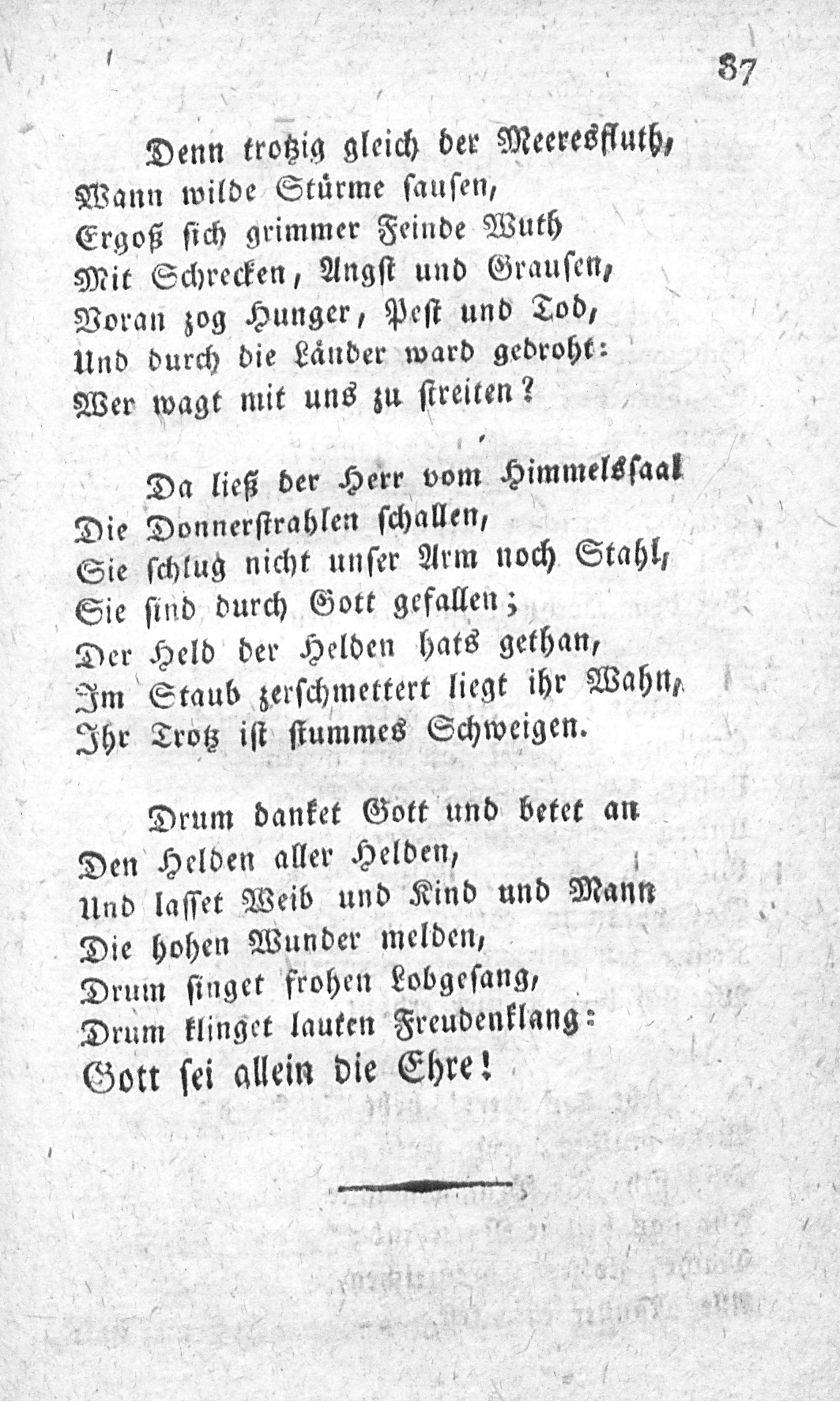 37

Denn trotzig gleich der Meeresfluth,
Wann wilde Stürme sausen,
Ergoß sich grimmer Feinde Wuth
Mit Schrecken, Angst und Grausen,
Voran zog Hunger, Pest und Tod,
Und durch die Länder ward gedroht:
Wer wagt mit uns zu streiten?

Da ließ der Herr vom Himmelssaal
Die Donnerstrahlen schallen,
Sie schlug nicht unser Arm noch Stahl,
Sie sind durch Gott gefallen;
Der Held der Helden hats gethan,
Im Staub zerschmettert liegt ihr Wahn,
Ihr Trotz ist stummes Schweigen.

Drum danket Gott und betet an
Den Helden aller Helden,
Und lasset Weib und Kind und Mann
Die hohen Wunder melden,
Drum singet frohen Lobgesang,
Drum klinget lauten Freudenklang:
Gott sei allein die Ehre!